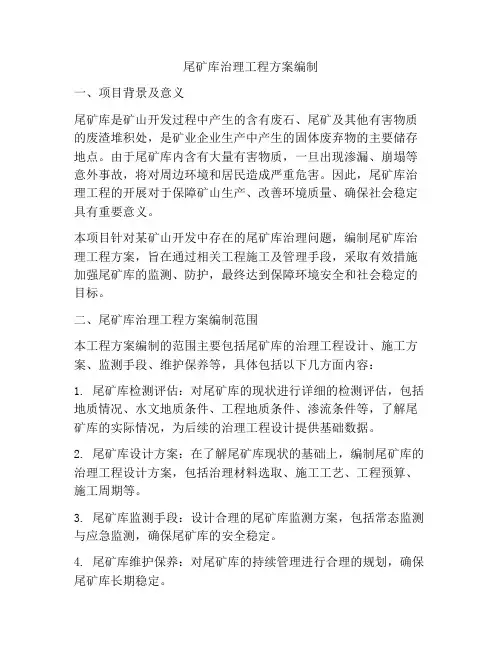 尾矿库治理工程方案编制

一、项目背景及意义

尾矿库是矿山开发过程中产生的含有废石、尾矿及其他有害物质的废渣堆积处，是矿业企业生产中产生的固体废弃物的主要储存地点。由于尾矿库内含有大量有害物质，一旦出现渗漏、崩塌等意外事故，将对周边环境和居民造成严重危害。因此，尾矿库治理工程的开展对于保障矿山生产、改善环境质量、确保社会稳定具有重要意义。

本项目针对某矿山开发中存在的尾矿库治理问题，编制尾矿库治理工程方案，旨在通过相关工程施工及管理手段，采取有效措施加强尾矿库的监测、防护，最终达到保障环境安全和社会稳定的目标。

二、尾矿库治理工程方案编制范围

本工程方案编制的范围主要包括尾矿库的治理工程设计、施工方案、监测手段、维护保养等，具体包括以下几方面内容：

1. 尾矿库检测评估：对尾矿库的现状进行详细的检测评估，包括地质情况、水文地质条件、工程地质条件、渗流条件等，了解尾矿库的实际情况，为后续的治理工程设计提供基础数据。

2. 尾矿库设计方案：在了解尾矿库现状的基础上，编制尾矿库的治理工程设计方案，包括治理材料选取、施工工艺、工程预算、施工周期等。

3. 尾矿库监测手段：设计合理的尾矿库监测方案，包括常态监测与应急监测，确保尾矿库的安全稳定。

4. 尾矿库维护保养：对尾矿库的持续管理进行合理的规划，确保尾矿库长期稳定。